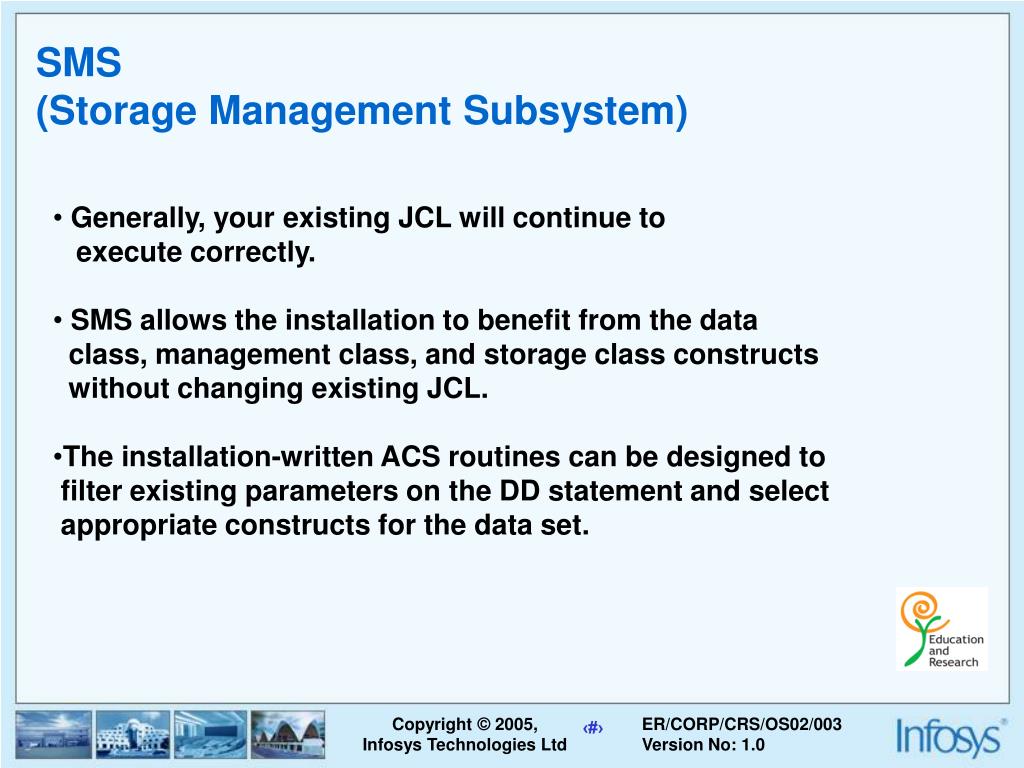 SMS
(Storage Management Subsystem)

• Generally, your existing JCL will continue to execute correctly.

• SMS allows the installation to benefit from the data class, management class, and storage class constructs without changing existing JCL.

•The installation-written ACS routines can be designed to filter existing parameters on the DD statement and select appropriate constructs for the data set.

Education and Research

Copyright © 2005, Infosys Technologies Ltd

‹#›

ER/CORP/CRS/OS02/003 Version No: 1.0

Infosys